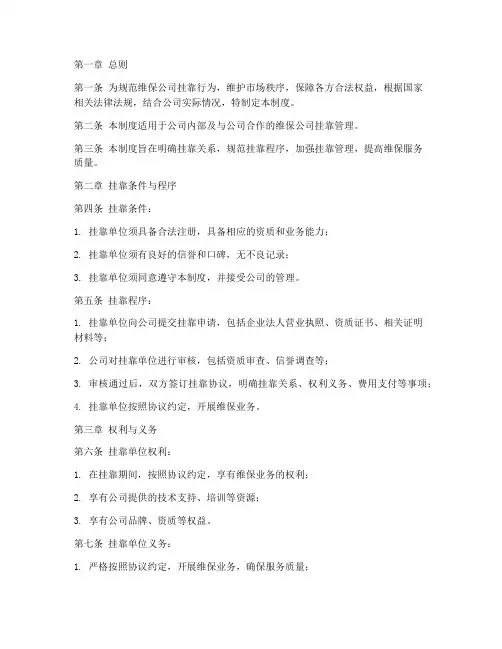 第一章 总则

第一条 为规范维保公司挂靠行为，维护市场秩序，保障各方合法权益，根据国家相关法律法规，结合公司实际情况，特制定本制度。

第二条 本制度适用于公司内部及与公司合作的维保公司挂靠管理。

第三条 本制度旨在明确挂靠关系，规范挂靠程序，加强挂靠管理，提高维保服务质量。

第二章 挂靠条件与程序

第四条 挂靠条件：

1. 挂靠单位须具备合法注册，具备相应的资质和业务能力；

2. 挂靠单位须有良好的信誉和口碑，无不良记录；

3. 挂靠单位须同意遵守本制度，并接受公司的管理。

第五条 挂靠程序：

1. 挂靠单位向公司提交挂靠申请，包括企业法人营业执照、资质证书、相关证明材料等；

2. 公司对挂靠单位进行审核，包括资质审查、信誉调查等；

3. 审核通过后，双方签订挂靠协议，明确挂靠关系、权利义务、费用支付等事项；

4. 挂靠单位按照协议约定，开展维保业务。

第三章 权利与义务

第六条 挂靠单位权利：

1. 在挂靠期间，按照协议约定，享有维保业务的权利；

2. 享有公司提供的技术支持、培训等资源；

3. 享有公司品牌、资质等权益。

第七条 挂靠单位义务：

1. 严格按照协议约定，开展维保业务，确保服务质量；